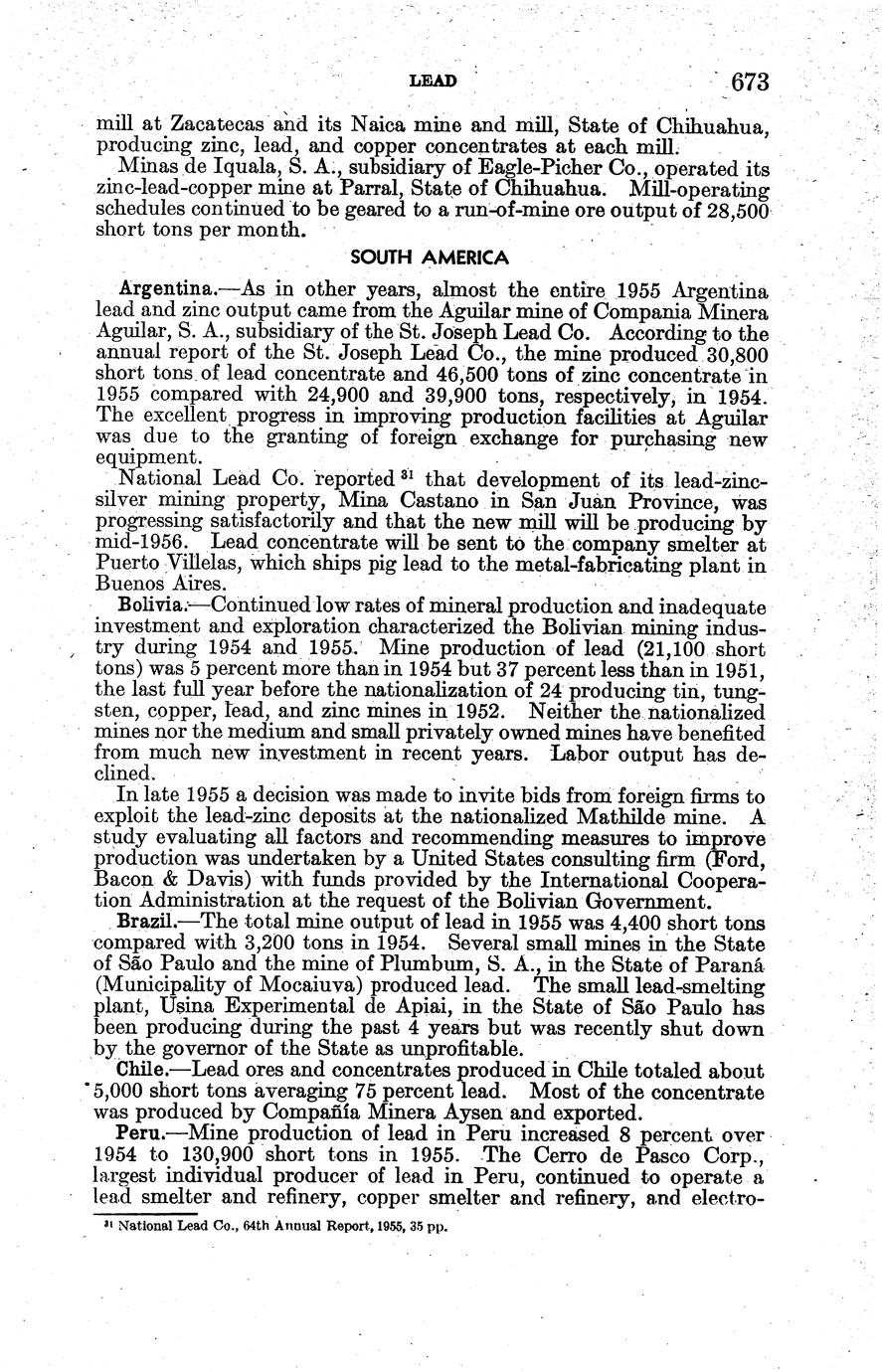 LEAD 673

mill at Zacatecas and its Naica mine and mill, State of Chihuahua, producing zinc, lead, and copper concentrates at each mill.

Minas de Iquala, S. A., subsidiary of Eagle-Picher Co., operated its zinc-lead-copper mine at Parral, State of Chihuahua. Mill-operating schedules continued to be geared to a run-of-mine ore output of 28,500 short tons per month.

SOUTH AMERICA

Argentina.—As in other years, almost the entire 1955 Argentina lead and zinc output came from the Aguilar mine of Compania Minera Aguilar, S. A., subsidiary of the St. Joseph Lead Co. According to the annual report of the St. Joseph Lead Co., the mine produced 30,800 short tons of lead concentrate and 46,500 tons of zinc concentrate in 1955 compared with 24,900 and 39,900 tons, respectively, in 1954. The excellent progress in improving production facilities at Aguilar was due to the granting of foreign exchange for purchasing new equipment.

National Lead Co. reported $^{31}$ that development of its lead-zinc-silver mining property, Mina Castano in San Juan Province, was progressing satisfactorily and that the new mill will be producing by mid-1956. Lead concentrate will be sent to the company smelter at Puerto Villelas, which ships pig lead to the metal-fabricating plant in Buenos Aires.

Bolivia.—Continued low rates of mineral production and inadequate investment and exploration characterized the Bolivian mining industry during 1954 and 1955. Mine production of lead (21,100 short tons) was 5 percent more than in 1954 but 37 percent less than in 1951, the last full year before the nationalization of 24 producing tin, tungsten, copper, lead, and zinc mines in 1952. Neither the nationalized mines nor the medium and small privately owned mines have benefited from much new investment in recent years. Labor output has declined.

In late 1955 a decision was made to invite bids from foreign firms to exploit the lead-zinc deposits at the nationalized Mathilde mine. A study evaluating all factors and recommending measures to improve production was undertaken by a United States consulting firm (Ford, Bacon & Davis) with funds provided by the International Cooperation Administration at the request of the Bolivian Government.

Brazil.—The total mine output of lead in 1955 was 4,400 short tons compared with 3,200 tons in 1954. Several small mines in the State of São Paulo and the mine of Plumbum, S. A., in the State of Paraná (Municipality of Mocaiuva) produced lead. The small lead-smelting plant, Usina Experimental de Apiai, in the State of São Paulo has been producing during the past 4 years but was recently shut down by the governor of the State as unprofitable.

Chile.—Lead ores and concentrates produced in Chile totaled about 5,000 short tons averaging 75 percent lead. Most of the concentrate was produced by Compañía Minera Aysen and exported.

Peru.—Mine production of lead in Peru increased 8 percent over 1954 to 130,900 short tons in 1955. The Cerro de Pasco Corp., largest individual producer of lead in Peru, continued to operate a lead smelter and refinery, copper smelter and refinery, and electro-

$^{31}$ National Lead Co., 64th Annual Report, 1955, 35 pp.